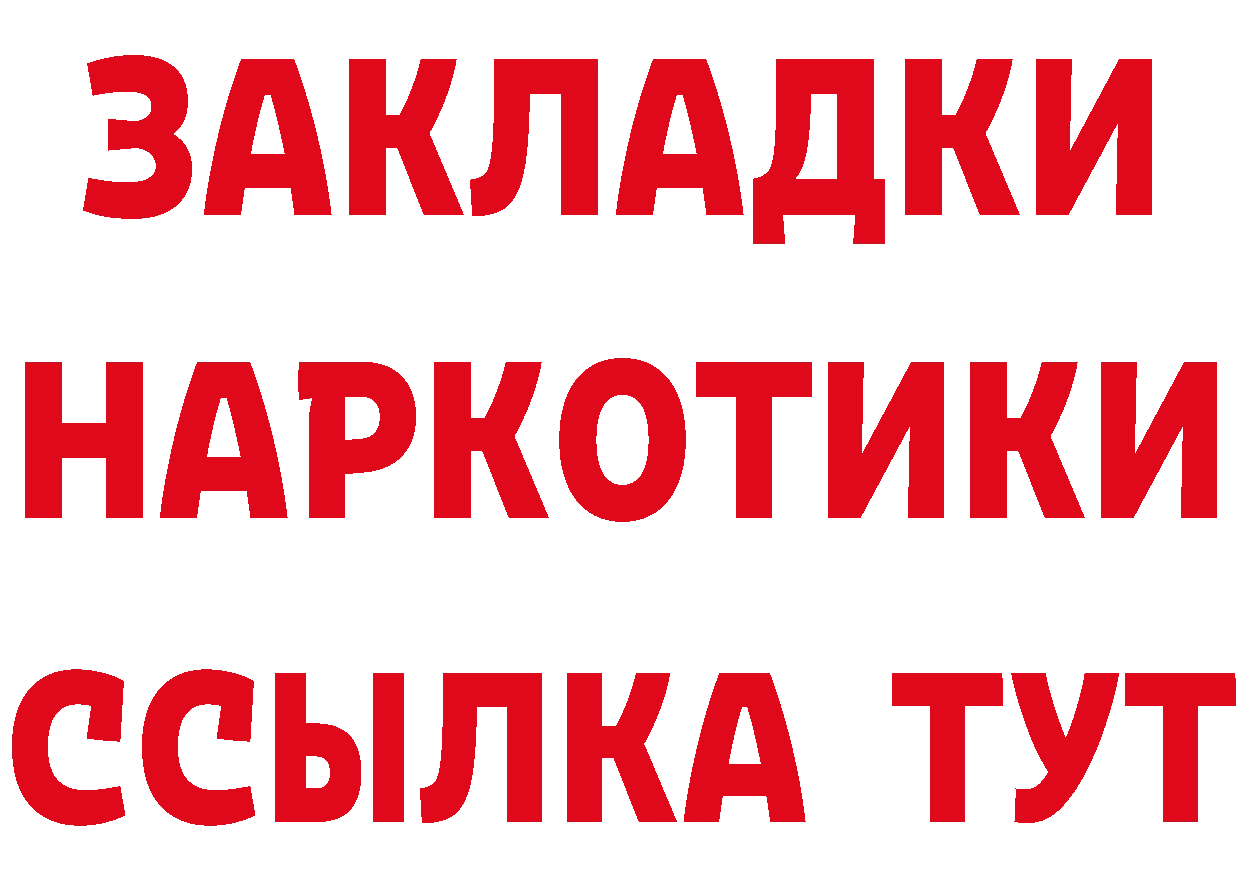 ЗАКЛАДКИ
НАРКОТИКИ
ССЫЛКА ТУТ